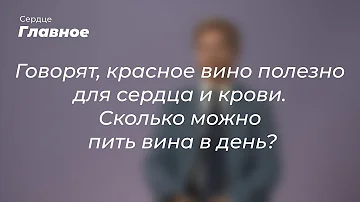 Сердце
Главное

Говорят, красное вино полезно для сердца и крови. Сколько можно пить вина в день?